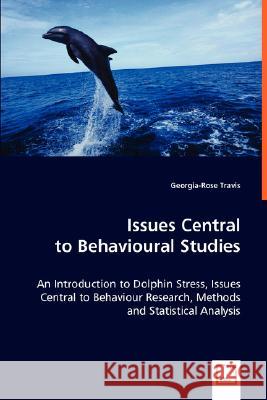 Georgia-Rose Travis

Issues Central to Behavioural Studies

An Introduction to Dolphin Stress, Issues Central to Behaviour Research, Methods and Statistical Analysis

Kraina Książek